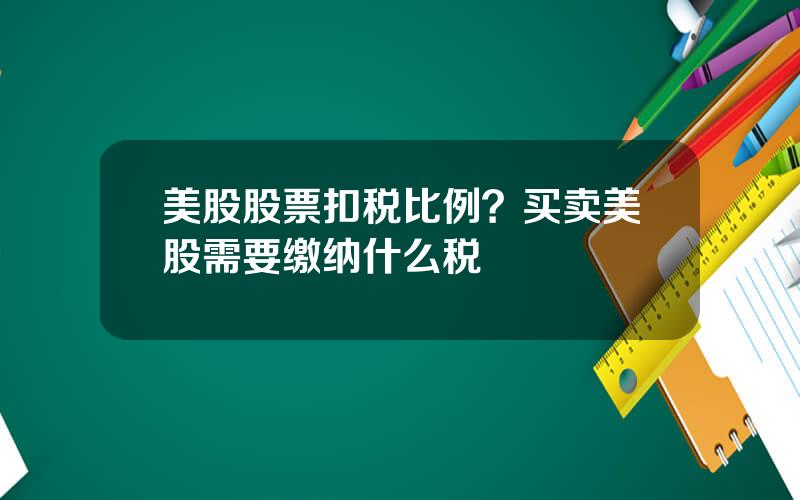 美股股票扣税比例？买卖美股需要缴纳什么税